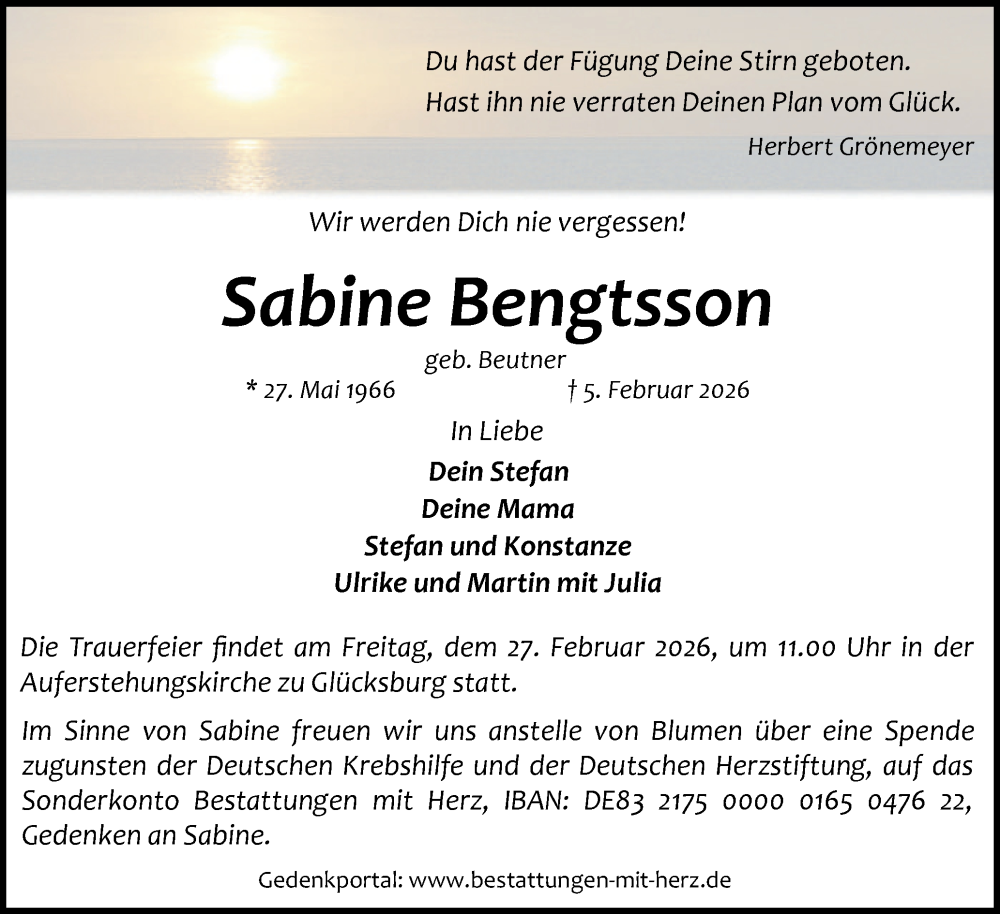 Du hast der Fügung Deine Stirn geboten.
Hast ihn nie verraten Deinen Plan vom Glück.
Herbert Grönemeyer

Wir werden Dich nie vergessen!

Sabine Bengtsson

geb. Beutner

* 27. Mai 1966 † 5. Februar 2026

In Liebe

Dein Stefan
Deine Mama
Stefan und Konstanze
Ulrike und Martin mit Julia

Die Trauerfeier findet am Freitag, dem 27. Februar 2026, um 11.00 Uhr in der Auferstehungskirche zu Glücksburg statt.

Im Sinne von Sabine freuen wir uns anstelle von Blumen über eine Spende zugunsten der Deutschen Krebshilfe und der Deutschen Herzstiftung, auf das Sonderkonto Bestattungen mit Herz, IBAN: DE83 2175 0000 0165 0476 22, Gedenken an Sabine.

Gedenkportal: www.bestattungen-mit-herz.de